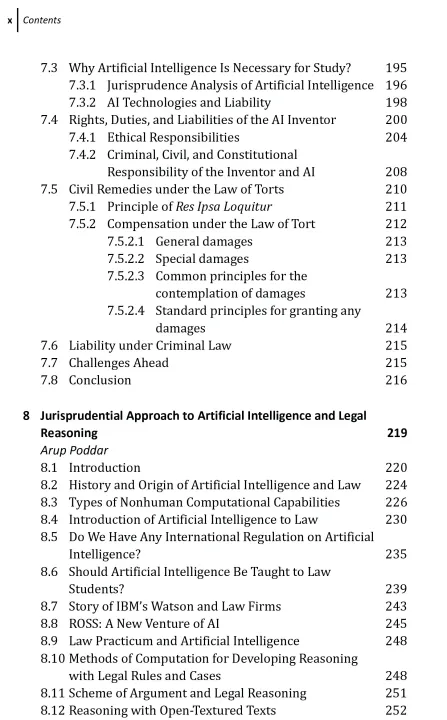 x Contents

7.3 Why Artificial Intelligence Is Necessary for Study? 195
7.3.1 Jurisprudence Analysis of Artificial Intelligence 196
7.3.2 AI Technologies and Liability 198
7.4 Rights, Duties, and Liabilities of the AI Inventor 200
7.4.1 Ethical Responsibilities 204
7.4.2 Criminal, Civil, and Constitutional Responsibility of the Inventor and AI 208
7.5 Civil Remedies under the Law of Torts 210
7.5.1 Principle of Res Ipsa Loquitur 211
7.5.2 Compensation under the Law of Tort 212
7.5.2.1 General damages 213
7.5.2.2 Special damages 213
7.5.2.3 Common principles for the contemplation of damages 213
7.5.2.4 Standard principles for granting any damages 214
7.6 Liability under Criminal Law 215
7.7 Challenges Ahead 215
7.8 Conclusion 216

8 Jurisprudential Approach to Artificial Intelligence and Legal Reasoning 219
Arup Poddar
8.1 Introduction 220
8.2 History and Origin of Artificial Intelligence and Law 224
8.3 Types of Nonhuman Computational Capabilities 226
8.4 Introduction of Artificial Intelligence to Law 230
8.5 Do We Have Any International Regulation on Artificial Intelligence? 235
8.6 Should Artificial Intelligence Be Taught to Law Students? 239
8.7 Story of IBM's Watson and Law Firms 243
8.8 ROSS: A New Venture of AI 245
8.9 Law Practicum and Artificial Intelligence 248
8.10 Methods of Computation for Developing Reasoning with Legal Rules and Cases 248
8.11 Scheme of Argument and Legal Reasoning 251
8.12 Reasoning with Open-Textured Texts 252